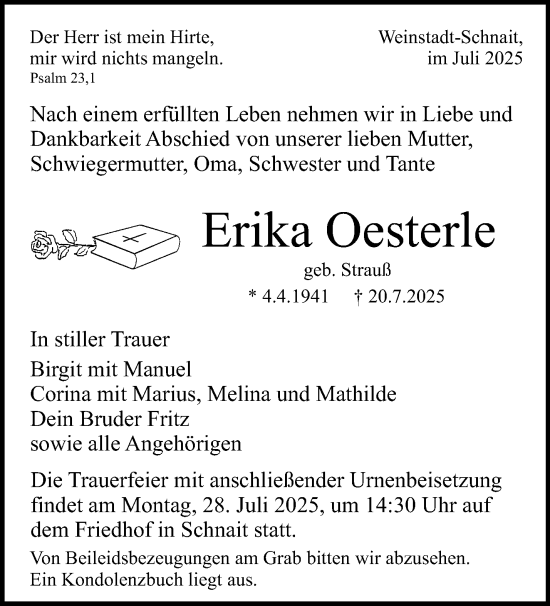 Der Herr ist mein Hirte,
mir wird nichts mangeln.
Psalm 23,1

Weinstadt-Schnait,
im Juli 2025

Nach einem erfüllten Leben nehmen wir in Liebe und Dankbarkeit Abschied von unserer lieben Mutter, Schwiegermutter, Oma, Schwester und Tante

Erika Oesterle

geb. Strauß

* 4.4.1941 † 20.7.2025

In stiller Trauer

Birgit mit Manuel
Corina mit Marius, Melina und Mathilde
Dein Bruder Fritz
sowie alle Angehörigen

Die Trauerfeier mit anschließender Urnenbeisetzung findet am Montag, 28. Juli 2025, um 14:30 Uhr auf dem Friedhof in Schnait statt.

Von Beileidsbezeugungen am Grab bitten wir abzusehen.
Ein Kondolenzbuch liegt aus.